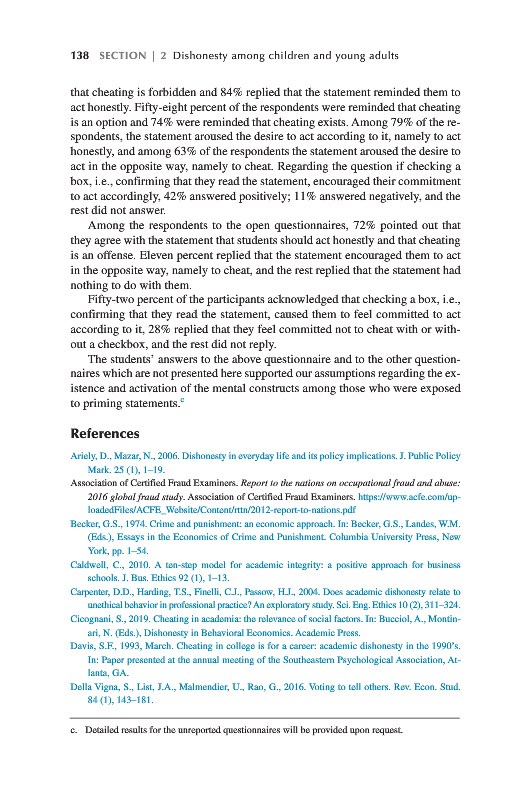 138 SECTION | 2 Dishonesty among children and young adults

that cheating is forbidden and 84% replied that the statement reminded them to act honestly. Fifty-eight percent of the respondents were reminded that cheating is an option and 74% were reminded that cheating exists. Among 79% of the respondents, the statement aroused the desire to act according to it, namely to act honestly, and among 63% of the respondents the statement aroused the desire to act in the opposite way, namely to cheat. Regarding the question if checking a box, i.e., confirming that they read the statement, encouraged their commitment to act accordingly, 42% answered positively; 11% answered negatively, and the rest did not answer.

Among the respondents to the open questionnaires, 72% pointed out that they agree with the statement that students should act honestly and that cheating is an offense. Eleven percent replied that the statement encouraged them to act in the opposite way, namely to cheat, and the rest replied that the statement had nothing to do with them.

Fifty-two percent of the participants acknowledged that checking a box, i.e., confirming that they read the statement, caused them to feel committed to act according to it, 28% replied that they feel committed not to cheat with or without a checkbox, and the rest did not reply.

The students' answers to the above questionnaire and to the other questionnaires which are not presented here supported our assumptions regarding the existence and activation of the mental constructs among those who were exposed to priming statements.$^c$

References

Ariely, D., Mazar, N., 2006. Dishonesty in everyday life and its policy implications. J. Public Policy Mark. 25 (1), 1–19.

Association of Certified Fraud Examiners. Report to the nations on occupational fraud and abuse: 2016 global fraud study. Association of Certified Fraud Examiners. https://www.acfe.com/uploadedFiles/ACFE_Website/Content/rttn/2012-report-to-nations.pdf

Becker, G.S., 1974. Crime and punishment: an economic approach. In: Becker, G.S., Landes, W.M. (Eds.), Essays in the Economics of Crime and Punishment. Columbia University Press, New York, pp. 1–54.

Caldwell, C., 2010. A ten-step model for academic integrity: a positive approach for business schools. J. Bus. Ethics 92 (1), 1–13.

Carpenter, D.D., Harding, T.S., Finelli, C.J., Passow, H.J., 2004. Does academic dishonesty relate to unethical behavior in professional practice? An exploratory study. Sci. Eng. Ethics 10 (2), 311–324.

Cicognani, S., 2019. Cheating in academia: the relevance of social factors. In: Bucciol, A., Montinari, N. (Eds.), Dishonesty in Behavioral Economics. Academic Press.

Davis, S.F., 1993, March. Cheating in college is for a career: academic dishonesty in the 1990's. In: Paper presented at the annual meeting of the Southeastern Psychological Association, Atlanta, GA.

Della Vigna, S., List, J.A., Malmendier, U., Rao, G., 2016. Voting to tell others. Rev. Econ. Stud. 84 (1), 143–181.

c. Detailed results for the unreported questionnaires will be provided upon request.